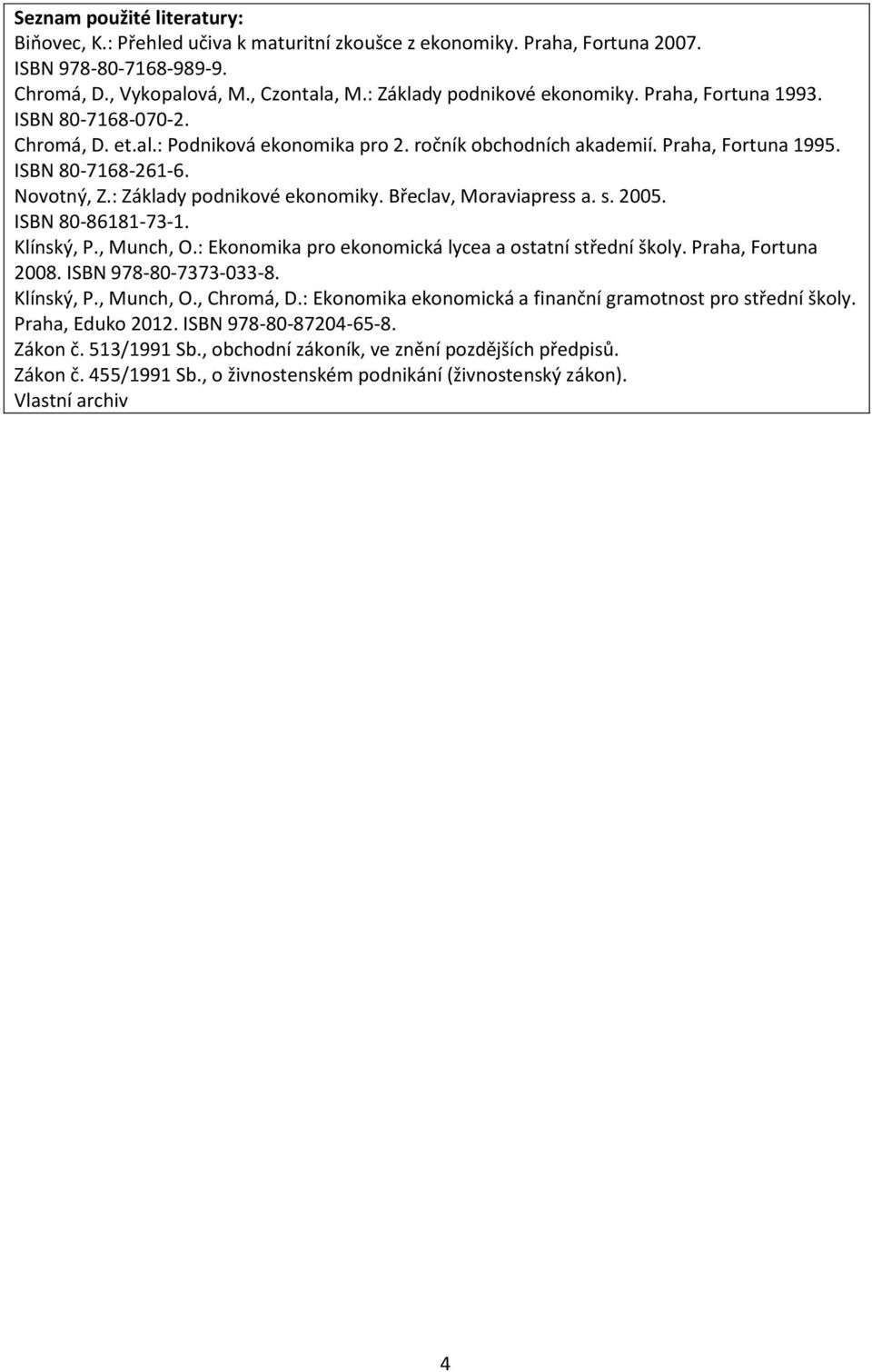 Seznam použité literatury:
Biňovec, K.: Přehled učiva k maturitní zkoušce z ekonomiky. Praha, Fortuna 2007. ISBN 978-80-7168-989-9.
Chromá, D., Vykopalová, M., Czontala, M.: Základy podnikové ekonomiky. Praha, Fortuna 1993. ISBN 80-7168-070-2.
Chromá, D. et.al.: Podniková ekonomika pro 2. ročník obchodních akademií. Praha, Fortuna 1995. ISBN 80-7168-261-6.
Novotný, Z.: Základy podnikové ekonomiky. Břeclav, Moraviapress a. s. 2005. ISBN 80-86181-73-1.
Klínský, P., Munch, O.: Ekonomika pro ekonomická lycea a ostatní střední školy. Praha, Fortuna 2008. ISBN 978-80-7373-033-8.
Klínský, P., Munch, O., Chromá, D.: Ekonomika ekonomická a finanční gramotnost pro střední školy. Praha, Eduko 2012. ISBN 978-80-87204-65-8.
Zákon č. 513/1991 Sb., obchodní zákoník, ve znění pozdějších předpisů.
Zákon č. 455/1991 Sb., o živnostenském podnikání (živnostenský zákon).
Vlastní archiv

4